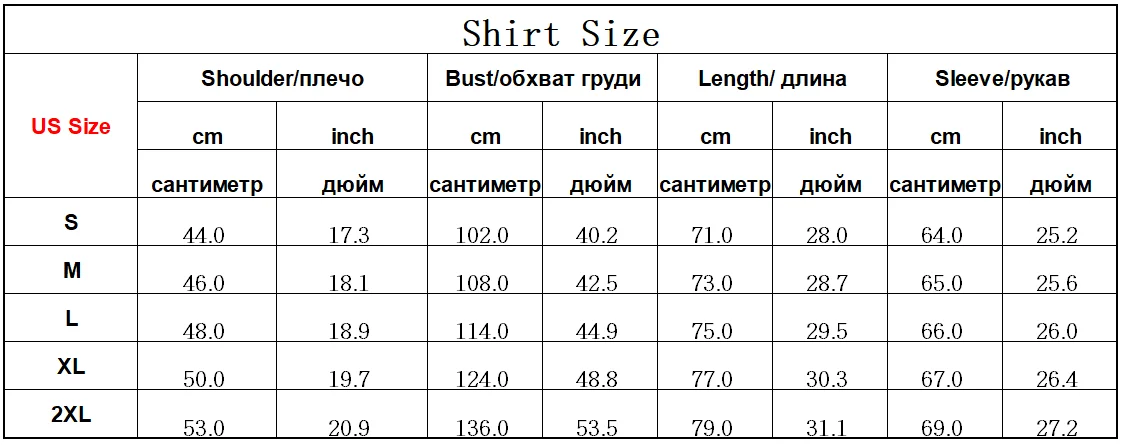 Shirt Size

| US Size | Shoulder/плечо | | Bust/обхват груди | | Length/ длина | | Sleeve/рукав | |
|---|---|---|---|---|---|---|---|---|
| | cm | inch | cm | inch | cm | inch | cm | inch |
| | сантиметр | дюйм | сантиметр | дюйм | сантиметр | дюйм | сантиметр | дюйм |
| S | 44.0 | 17.3 | 102.0 | 40.2 | 71.0 | 28.0 | 64.0 | 25.2 |
| M | 46.0 | 18.1 | 108.0 | 42.5 | 73.0 | 28.7 | 65.0 | 25.6 |
| L | 48.0 | 18.9 | 114.0 | 44.9 | 75.0 | 29.5 | 66.0 | 26.0 |
| XL | 50.0 | 19.7 | 124.0 | 48.8 | 77.0 | 30.3 | 67.0 | 26.4 |
| 2XL | 53.0 | 20.9 | 136.0 | 53.5 | 79.0 | 31.1 | 69.0 | 27.2 |